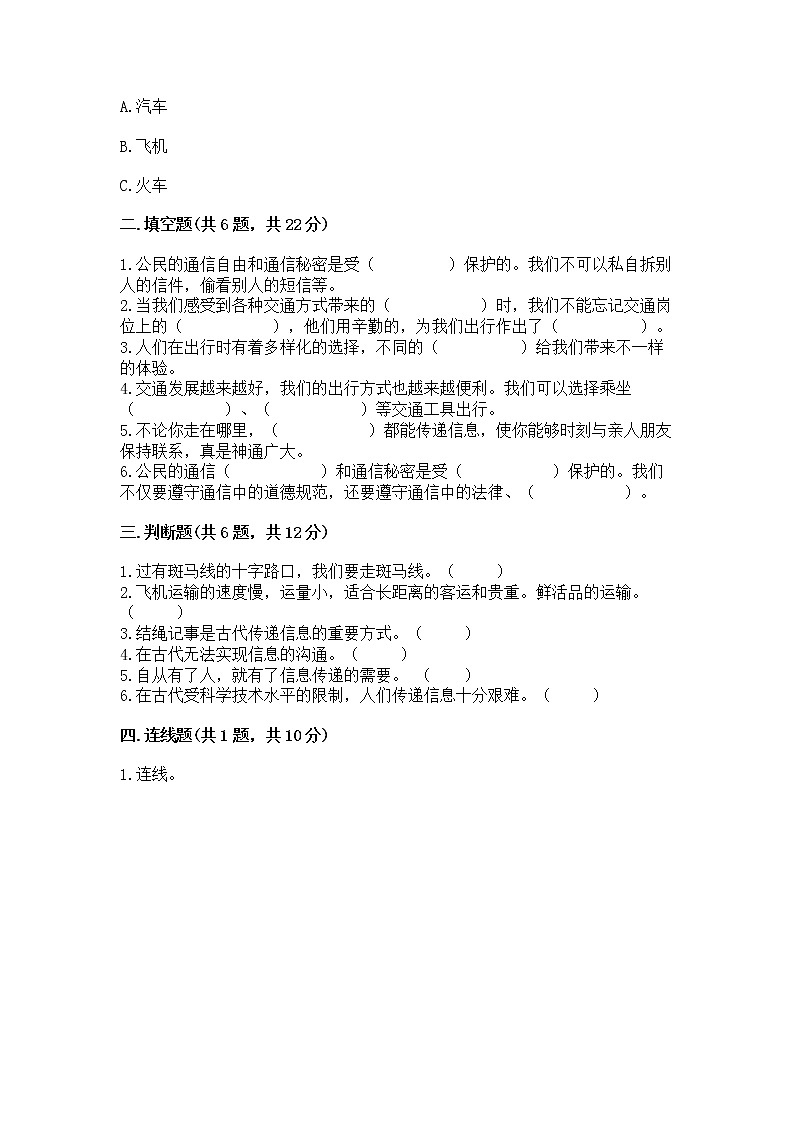 A.汽车

B.飞机

C.火车

二.填空题(共6题，共22分)

1.公民的通信自由和通信秘密是受（　　　　）保护的。我们不可以私自拆别人的信件，偷看别人的短信等。
2.当我们感受到各种交通方式带来的（　　　　）时，我们不能忘记交通岗位上的（　　　　），他们用辛勤的，为我们出行作出了（　　　　）。
3.人们在出行时有着多样化的选择，不同的（　　　　）给我们带来不一样的体验。
4.交通发展越来越好，我们的出行方式也越来越便利。我们可以选择乘坐（　　　　）、（　　　　）等交通工具出行。
5.不论你走在哪里，（　　　　）都能传递信息，使你能够时刻与亲人朋友保持联系，真是神通广大。
6.公民的通信（　　　　）和通信秘密是受（　　　　）保护的。我们不仅要遵守通信中的道德规范，还要遵守通信中的法律、（　　　　）。

三.判断题(共6题，共12分)

1.过有斑马线的十字路口，我们要走斑马线。（　　）
2.飞机运输的速度慢，运量小，适合长距离的客运和贵重。鲜活品的运输。（　　）
3.结绳记事是古代传递信息的重要方式。（　　）
4.在古代无法实现信息的沟通。（　　）
5.自从有了人，就有了信息传递的需要。（　　）
6.在古代受科学技术水平的限制，人们传递信息十分艰难。（　　）

四.连线题(共1题，共10分)

1.连线。